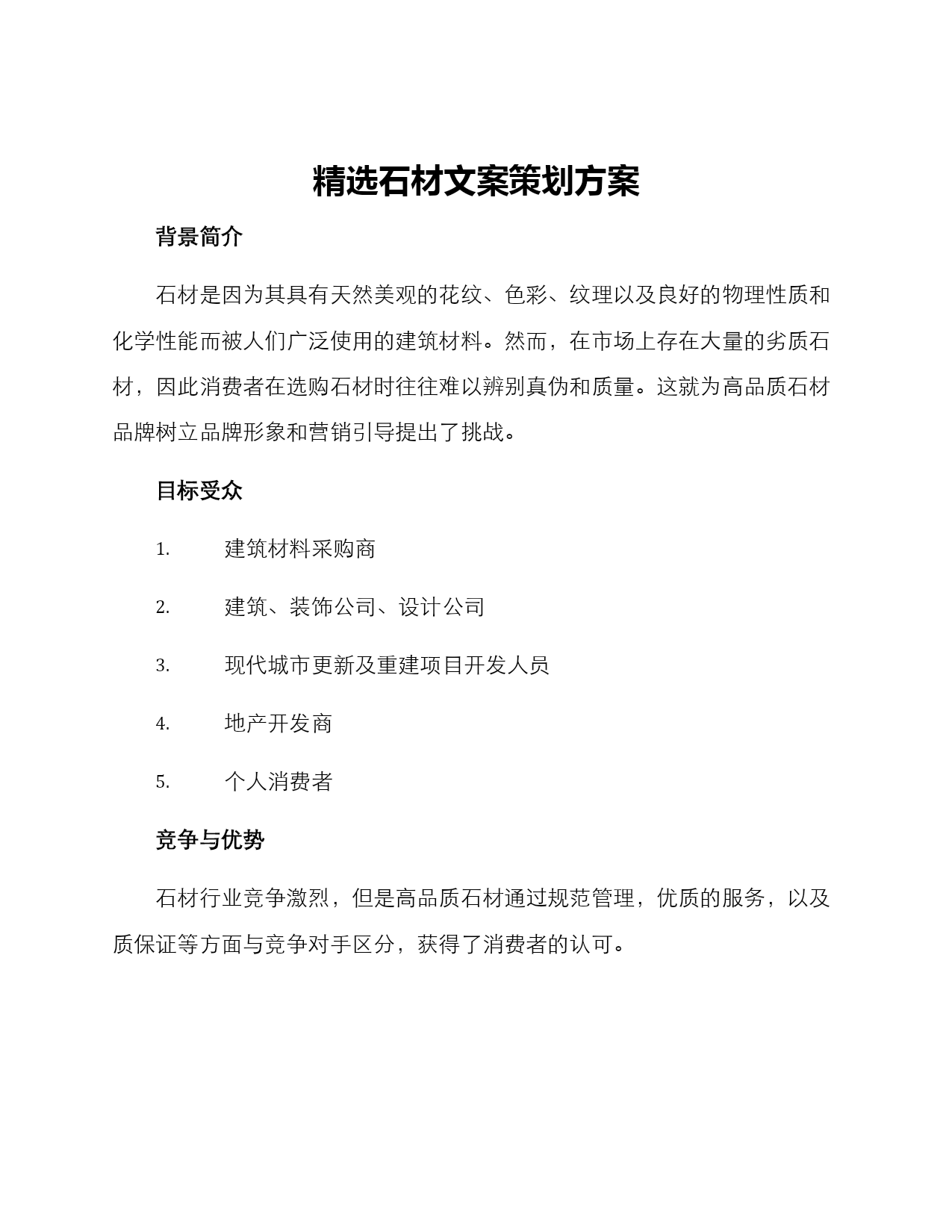 精选石材文案策划方案

背景简介

石材是因为其具有天然美观的花纹、色彩、纹理以及良好的物理性质和化学性能而被人们广泛使用的建筑材料。然而，在市场上存在大量的劣质石材，因此消费者在选购石材时往往难以辨别真伪和质量。这就为高品质石材品牌树立品牌形象和营销引导提出了挑战。

目标受众

1. 建筑材料采购商

2. 建筑、装饰公司、设计公司

3. 现代城市更新及重建项目开发人员

4. 地产开发商

5. 个人消费者

竞争与优势

石材行业竞争激烈，但是高品质石材通过规范管理，优质的服务，以及质保证等方面与竞争对手区分，获得了消费者的认可。